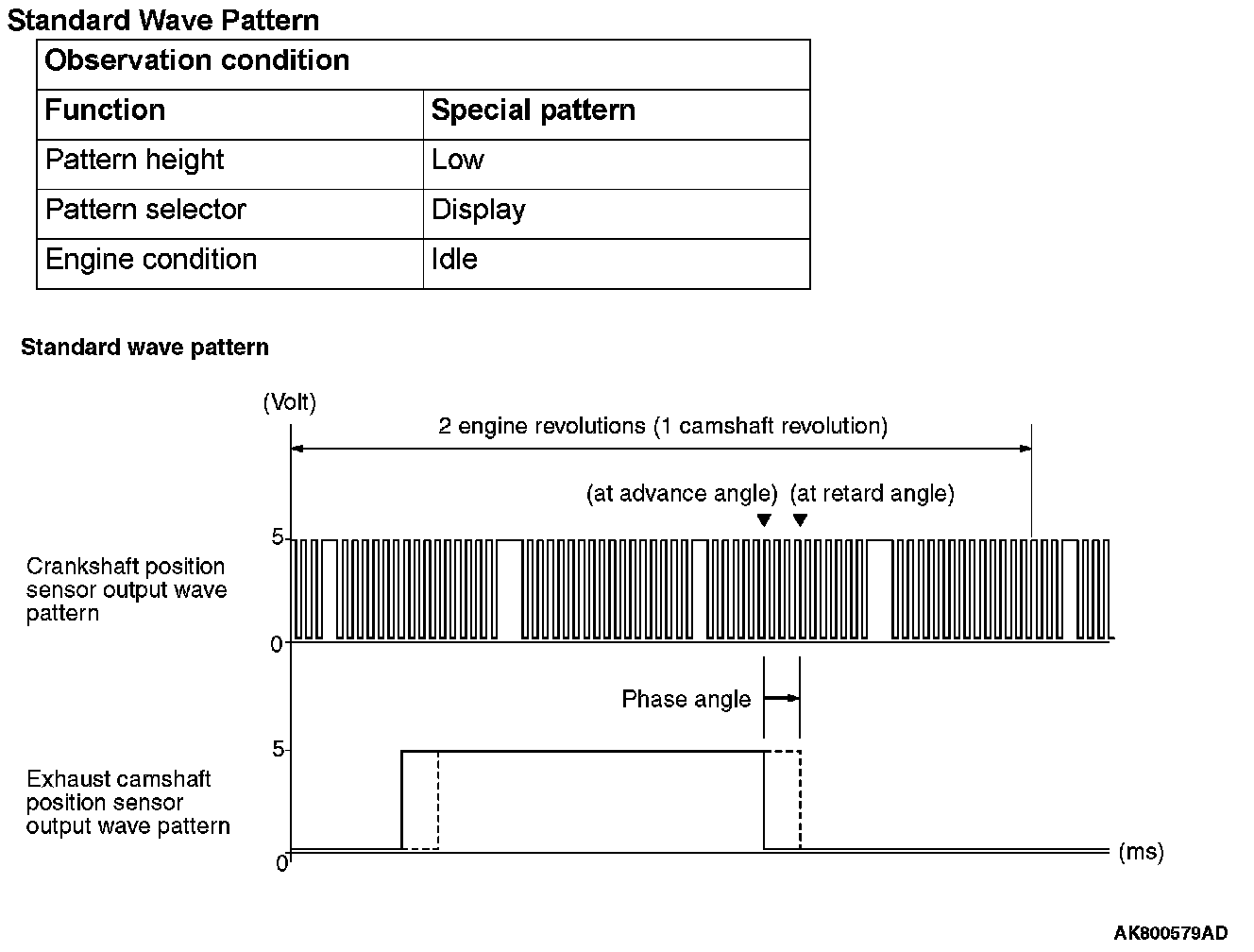 Standard Wave Pattern

| Observation condition | |
|---|---|
| Function | Special pattern |
| Pattern height | Low |
| Pattern selector | Display |
| Engine condition | Idle |

Standard wave pattern

(Volt)

2 engine revolutions (1 camshaft revolution)

(at advance angle) (at retard angle)

5

Crankshaft position sensor output wave pattern

0

Phase angle

5

Exhaust camshaft position sensor output wave pattern

0

(ms)

AK800579AD